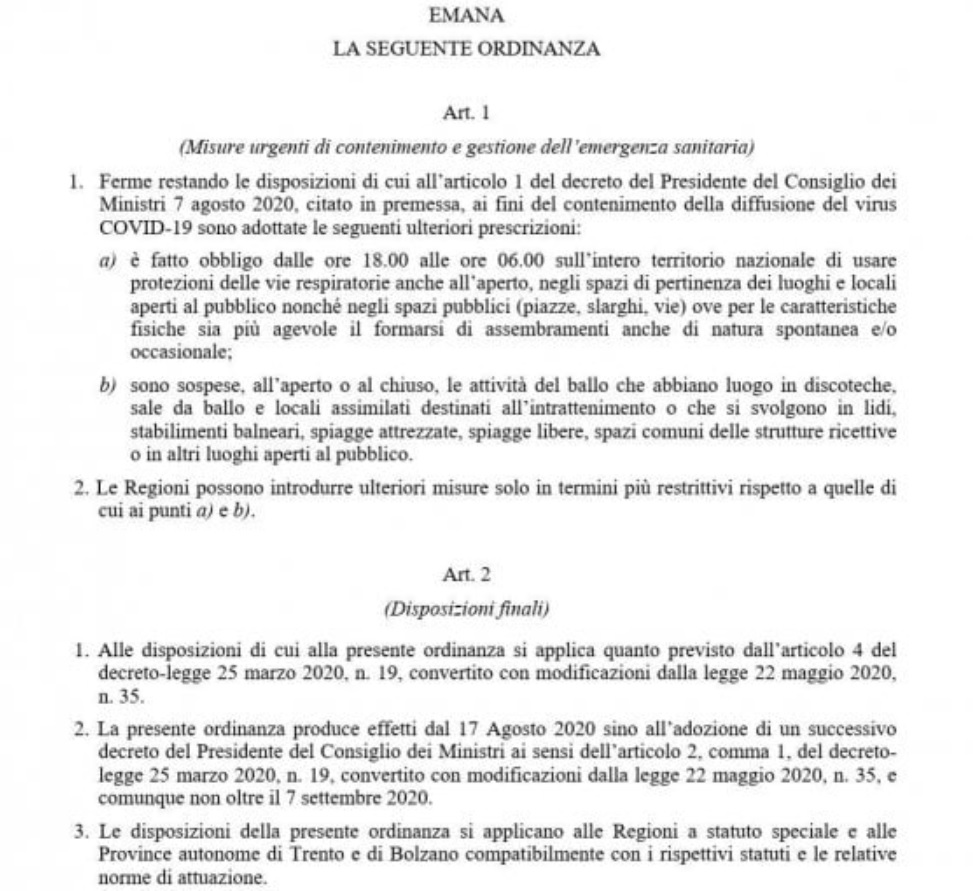 EMANA

LA SEGUENTE ORDINANZA

Art. 1

(Misure urgenti di contenimento e gestione dell'emergenza sanitaria)

1. Ferme restando le disposizioni di cui all'articolo 1 del decreto del Presidente del Consiglio dei Ministri 7 agosto 2020, citato in premessa, ai fini del contenimento della diffusione del virus COVID-19 sono adottate le seguenti ulteriori prescrizioni:

a) è fatto obbligo dalle ore 18.00 alle ore 06.00 sull'intero territorio nazionale di usare protezioni delle vie respiratorie anche all'aperto, negli spazi di pertinenza dei luoghi e locali aperti al pubblico nonché negli spazi pubblici (piazze, slarghi, vie) ove per le caratteristiche fisiche sia più agevole il formarsi di assembramenti anche di natura spontanea e/o occasionale;

b) sono sospese, all'aperto o al chiuso, le attività del ballo che abbiano luogo in discoteche, sale da ballo e locali assimilati destinati all'intrattenimento o che si svolgono in lidi, stabilimenti balneari, spiagge attrezzate, spiagge libere, spazi comuni delle strutture ricettive o in altri luoghi aperti al pubblico.

2. Le Regioni possono introdurre ulteriori misure solo in termini più restrittivi rispetto a quelle di cui ai punti a) e b).

Art. 2

(Disposizioni finali)

1. Alle disposizioni di cui alla presente ordinanza si applica quanto previsto dall'articolo 4 del decreto-legge 25 marzo 2020, n. 19, convertito con modificazioni dalla legge 22 maggio 2020, n. 35.

2. La presente ordinanza produce effetti dal 17 Agosto 2020 sino all'adozione di un successivo decreto del Presidente del Consiglio dei Ministri ai sensi dell'articolo 2, comma 1, del decreto-legge 25 marzo 2020, n. 19, convertito con modificazioni dalla legge 22 maggio 2020, n. 35, e comunque non oltre il 7 settembre 2020.

3. Le disposizioni della presente ordinanza si applicano alle Regioni a statuto speciale e alle Province autonome di Trento e di Bolzano compatibilmente con i rispettivi statuti e le relative norme di attuazione.